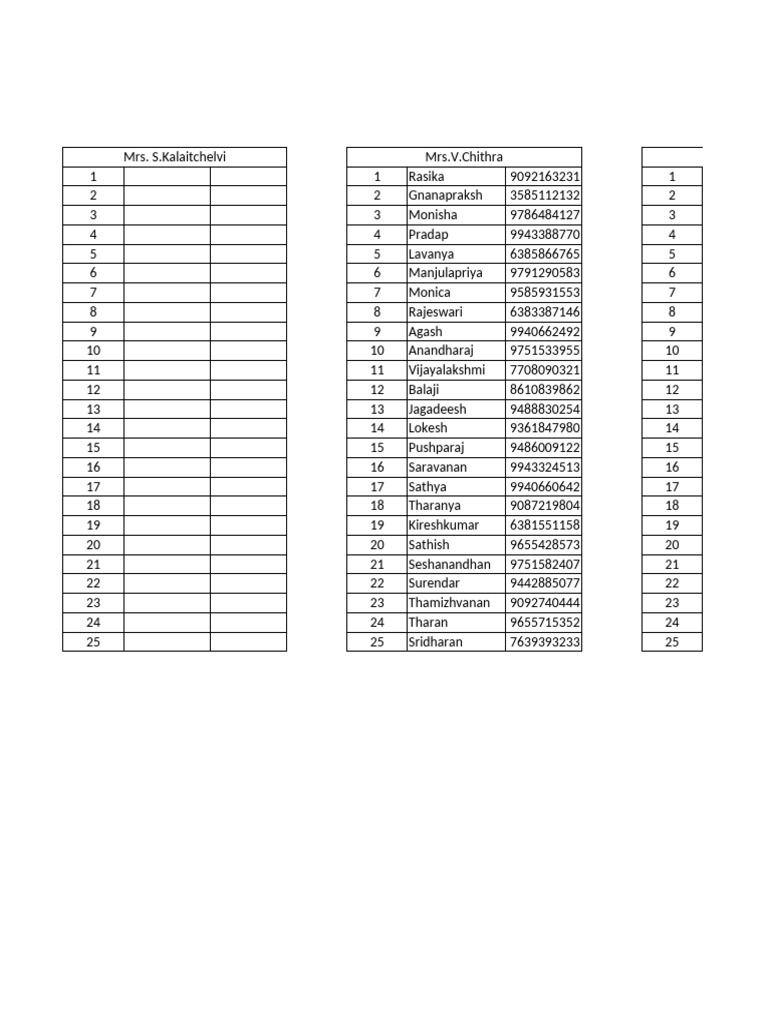 | Mrs. S.Kalaitchelvi | | |
|---|---|---|
| 1 | | |
| 2 | | |
| 3 | | |
| 4 | | |
| 5 | | |
| 6 | | |
| 7 | | |
| 8 | | |
| 9 | | |
| 10 | | |
| 11 | | |
| 12 | | |
| 13 | | |
| 14 | | |
| 15 | | |
| 16 | | |
| 17 | | |
| 18 | | |
| 19 | | |
| 20 | | |
| 21 | | |
| 22 | | |
| 23 | | |
| 24 | | |
| 25 | | |

| Mrs.V.Chithra | | |
|---|---|---|
| 1 | Rasika | 9092163231 |
| 2 | Gnanapraksh | 3585112132 |
| 3 | Monisha | 9786484127 |
| 4 | Pradap | 9943388770 |
| 5 | Lavanya | 6385866765 |
| 6 | Manjulapriya | 9791290583 |
| 7 | Monica | 9585931553 |
| 8 | Rajeswari | 6383387146 |
| 9 | Agash | 9940662492 |
| 10 | Anandharaj | 9751533955 |
| 11 | Vijayalakshmi | 7708090321 |
| 12 | Balaji | 8610839862 |
| 13 | Jagadeesh | 9488830254 |
| 14 | Lokesh | 9361847980 |
| 15 | Pushparaj | 9486009122 |
| 16 | Saravanan | 9943324513 |
| 17 | Sathya | 9940660642 |
| 18 | Tharanya | 9087219804 |
| 19 | Kireshkumar | 6381551158 |
| 20 | Sathish | 9655428573 |
| 21 | Seshanandhan | 9751582407 |
| 22 | Surendar | 9442885077 |
| 23 | Thamizhvanan | 9092740444 |
| 24 | Tharan | 9655715352 |
| 25 | Sridharan | 7639393233 |

| |
|---|
| 1 |
| 2 |
| 3 |
| 4 |
| 5 |
| 6 |
| 7 |
| 8 |
| 9 |
| 10 |
| 11 |
| 12 |
| 13 |
| 14 |
| 15 |
| 16 |
| 17 |
| 18 |
| 19 |
| 20 |
| 21 |
| 22 |
| 23 |
| 24 |
| 25 |